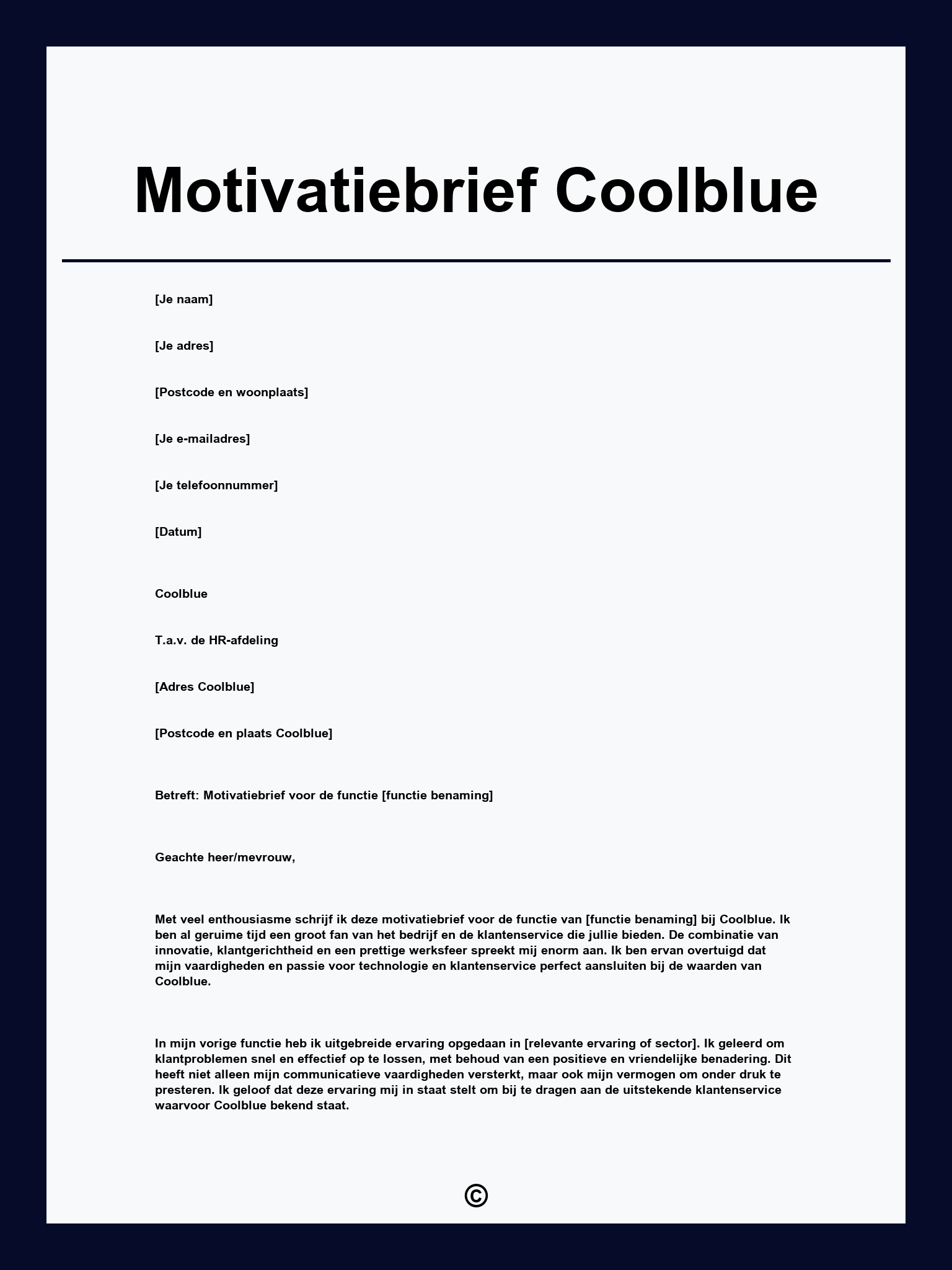 Motivatiebrief Coolblue

[Je naam]

[Je adres]

[Postcode en woonplaats]

[Je e-mailadres]

[Je telefoonnummer]

[Datum]

Coolblue

T.a.v. de HR-afdeling

[Adres Coolblue]

[Postcode en plaats Coolblue]

Betreft: Motivatiebrief voor de functie [functie benaming]

Geachte heer/mevrouw,

Met veel enthousiasme schrijf ik deze motivatiebrief voor de functie van [functie benaming] bij Coolblue. Ik ben al geruime tijd een groot fan van het bedrijf en de klantenservice die jullie bieden. De combinatie van innovatie, klantgerichtheid en een prettige werksfeer spreekt mij enorm aan. Ik ben ervan overtuigd dat mijn vaardigheden en passie voor technologie en klantenservice perfect aansluiten bij de waarden van Coolblue.

In mijn vorige functie heb ik uitgebreide ervaring opgedaan in [relevante ervaring of sector]. Ik geleerd om klantproblemen snel en effectief op te lossen, met behoud van een positieve en vriendelijke benadering. Dit heeft niet alleen mijn communicatieve vaardigheden versterkt, maar ook mijn vermogen om onder druk te presteren. Ik geloof dat deze ervaring mij in staat stelt om bij te dragen aan de uitstekende klantenservice waarvoor Coolblue bekend staat.

©